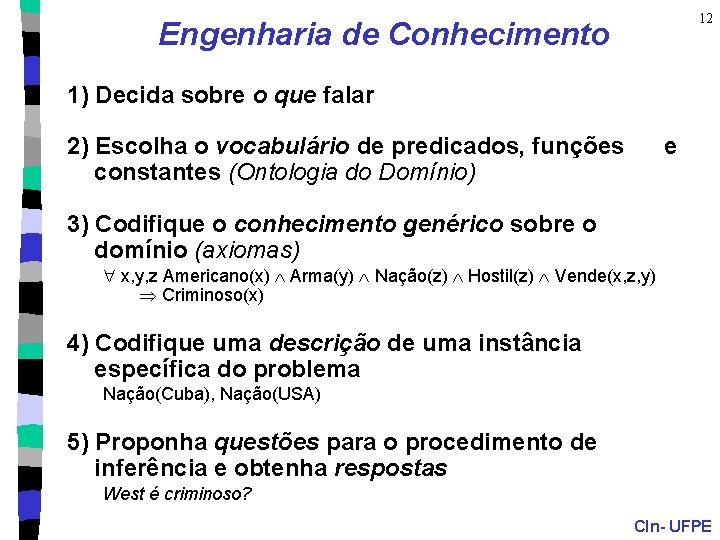 12

Engenharia de Conhecimento

1) Decida sobre o que falar

2) Escolha o vocabulário de predicados, funções e constantes (Ontologia do Domínio)

3) Codifique o conhecimento genérico sobre o domínio (axiomas)

$\forall$ x,y,z Americano(x) $\wedge$ Arma(y) $\wedge$ Nação(z) $\wedge$ Hostil(z) $\wedge$ Vende(x,z,y) $\Rightarrow$ Criminoso(x)

4) Codifique uma descrição de uma instância específica do problema

Nação(Cuba), Nação(USA)

5) Proponha questões para o procedimento de inferência e obtenha respostas

West é criminoso?

CIn- UFPE